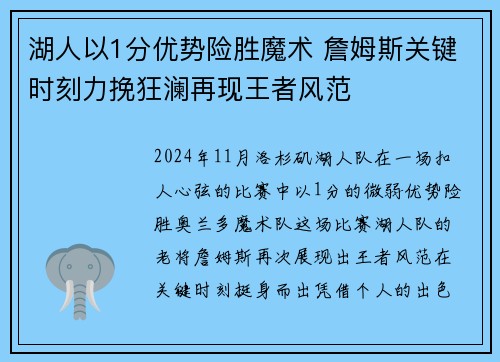 湖人以1分优势险胜魔术 詹姆斯关键时刻力挽狂澜再现王者风范

2024年11月洛杉矶湖人队在一场扣人心弦的比赛中以1分的微弱优势险胜奥兰多魔术队这场比赛湖人队的老将詹姆斯再次展现出王者风范在关键时刻挺身而出凭借个人的出色